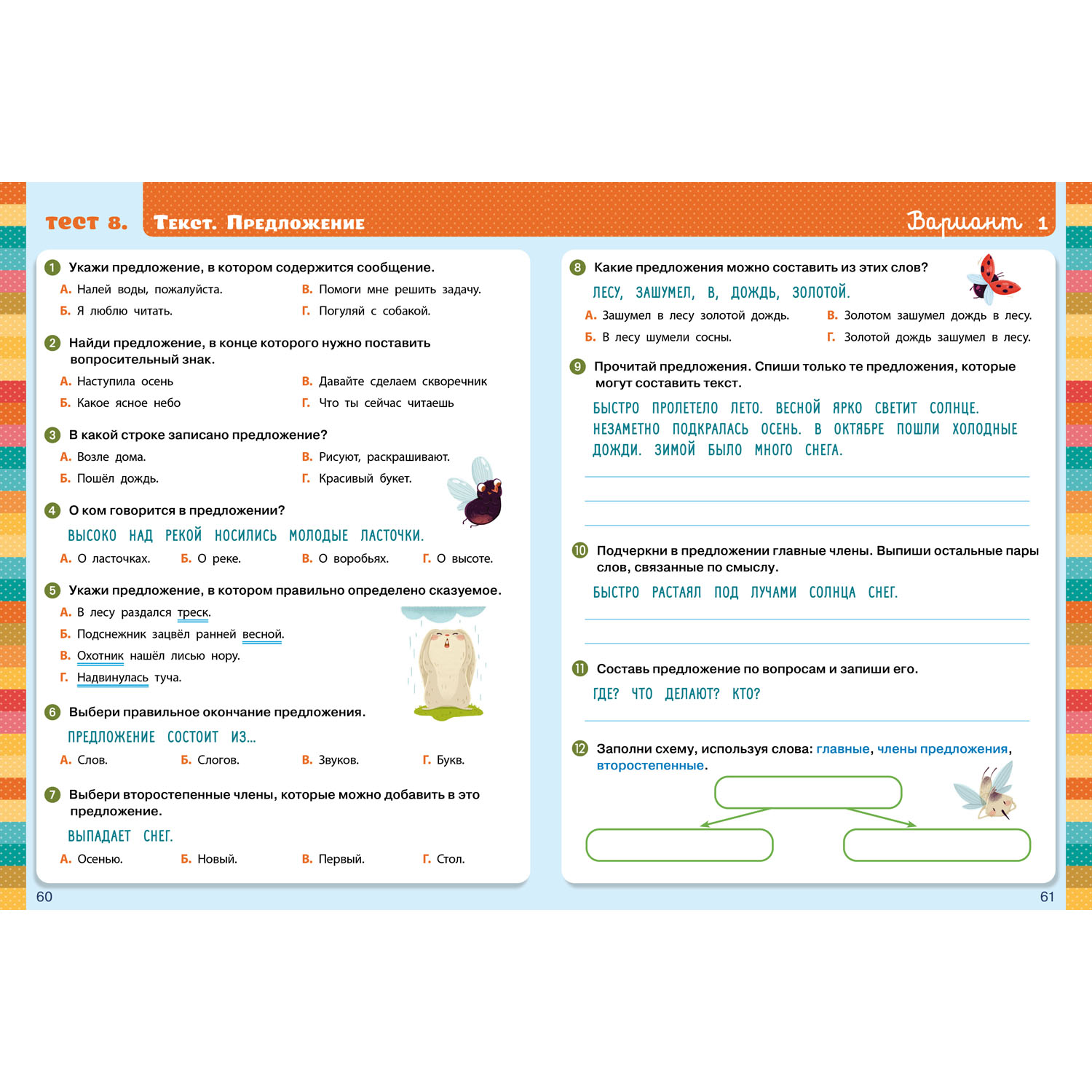 тест 8. Текст. Предложение

Вариант 1

1 Укажи предложение, в котором содержится сообщение.
А. Налей воды, пожалуйста.
Б. Я люблю читать.
В. Помоги мне решить задачу.
Г. Погуляй с собакой.

2 Найди предложение, в конце которого нужно поставить вопросительный знак.
А. Наступила осень
Б. Какое ясное небо
В. Давайте сделаем скворечник
Г. Что ты сейчас читаешь

3 В какой строке записано предложение?
А. Возле дома.
Б. Пошёл дождь.
В. Рисуют, раскрашивают.
Г. Красивый букет.

4 О ком говорится в предложении?
ВЫСОКО НАД РЕКОЙ НОСИЛИСЬ МОЛОДЫЕ ЛАСТОЧКИ.
А. О ласточках.
Б. О реке.
В. О воробьях.
Г. О высоте.

5 Укажи предложение, в котором правильно определено сказуемое.
А. В лесу раздался треск.
Б. Подснежник зацвёл ранней весной.
В. Охотник нашёл лисью нору.
Г. Надвинулась туча.

6 Выбери правильное окончание предложения.
ПРЕДЛОЖЕНИЕ СОСТОИТ ИЗ...
А. Слов.
Б. Слогов.
В. Звуков.
Г. Букв.

7 Выбери второстепенные члены, которые можно добавить в это предложение.
ВЫПАДАЕТ СНЕГ.
А. Осенью.
Б. Новый.
В. Первый.
Г. Стол.

60

8 Какие предложения можно составить из этих слов?
ЛЕСУ, ЗАШУМЕЛ, В, ДОЖДЬ, ЗОЛОТОЙ.
А. Зашумел в лесу золотой дождь.
Б. В лесу шумели сосны.
В. Золотом зашумел дождь в лесу.
Г. Золотой дождь зашумел в лесу.

9 Прочитай предложения. Спиши только те предложения, которые могут составить текст.
БЫСТРО ПРОЛЕТЕЛО ЛЕТО. ВЕСНОЙ ЯРКО СВЕТИТ СОЛНЦЕ. НЕЗАМЕТНО ПОДКРАЛАСЬ ОСЕНЬ. В ОКТЯБРЕ ПОШЛИ ХОЛОДНЫЕ ДОЖДИ. ЗИМОЙ БЫЛО МНОГО СНЕГА.

10 Подчеркни в предложении главные члены. Выпиши остальные пары слов, связанные по смыслу.
БЫСТРО РАСТАЯЛ ПОД ЛУЧАМИ СОЛНЦА СНЕГ.

11 Составь предложение по вопросам и запиши его.
ГДЕ? ЧТО ДЕЛАЮТ? КТО?

12 Заполни схему, используя слова: главные, члены предложения, второстепенные.

61